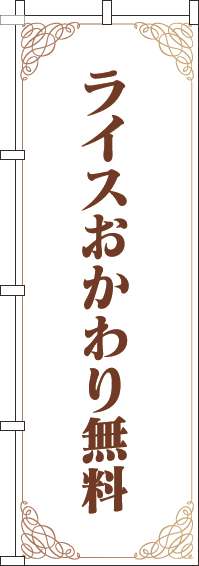 ライスおかわり無料